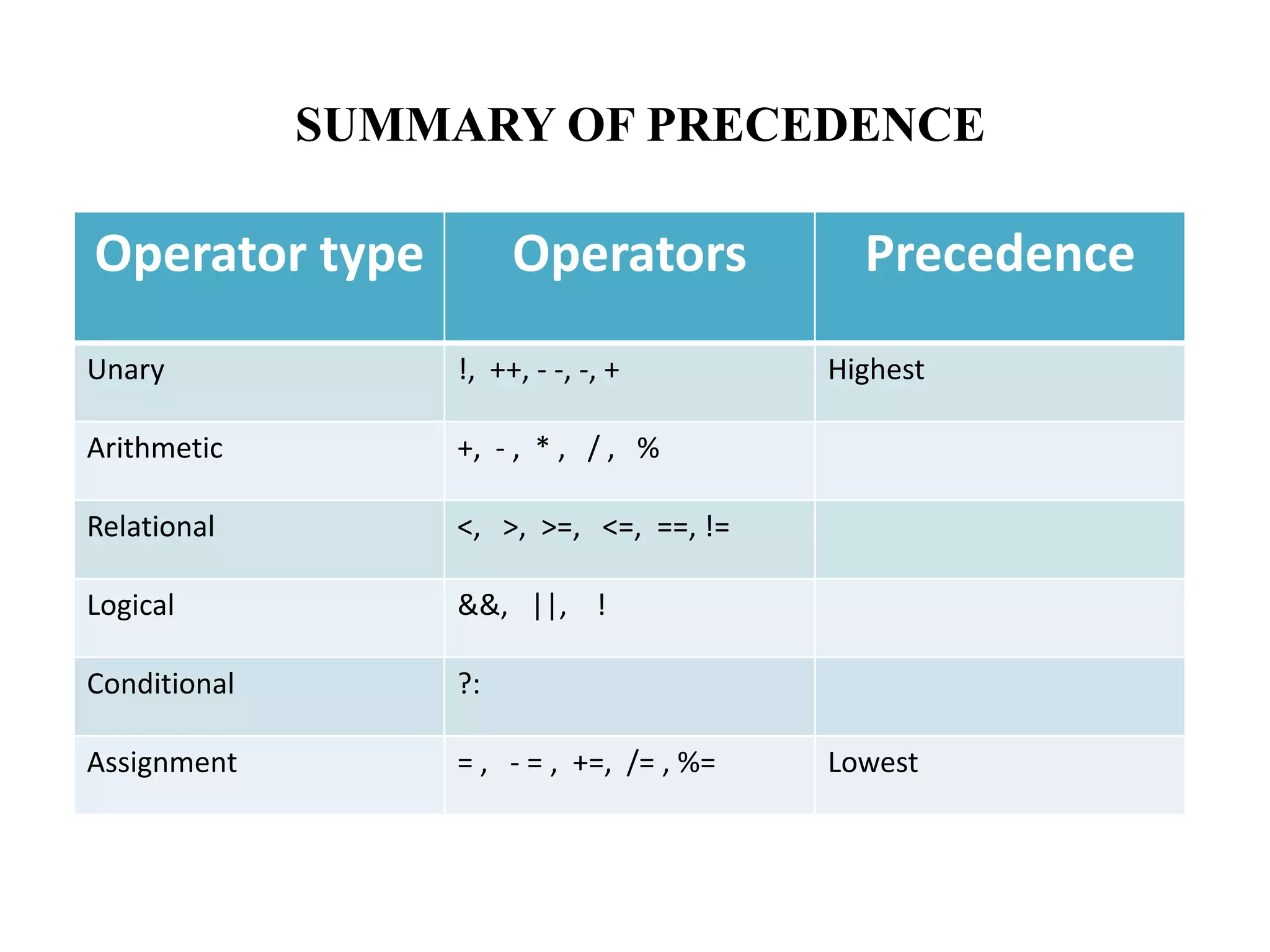 SUMMARY OF PRECEDENCE

| Operator type | Operators | Precedence |
|---|---|---|
| Unary | !, ++, - -, -, + | Highest |
| Arithmetic | +, - , * , / , % | |
| Relational | <, >, >=, <=, ==, != | |
| Logical | &&, \|\|, ! | |
| Conditional | ?: | |
| Assignment | = , - = , +=, /= , %= | Lowest |